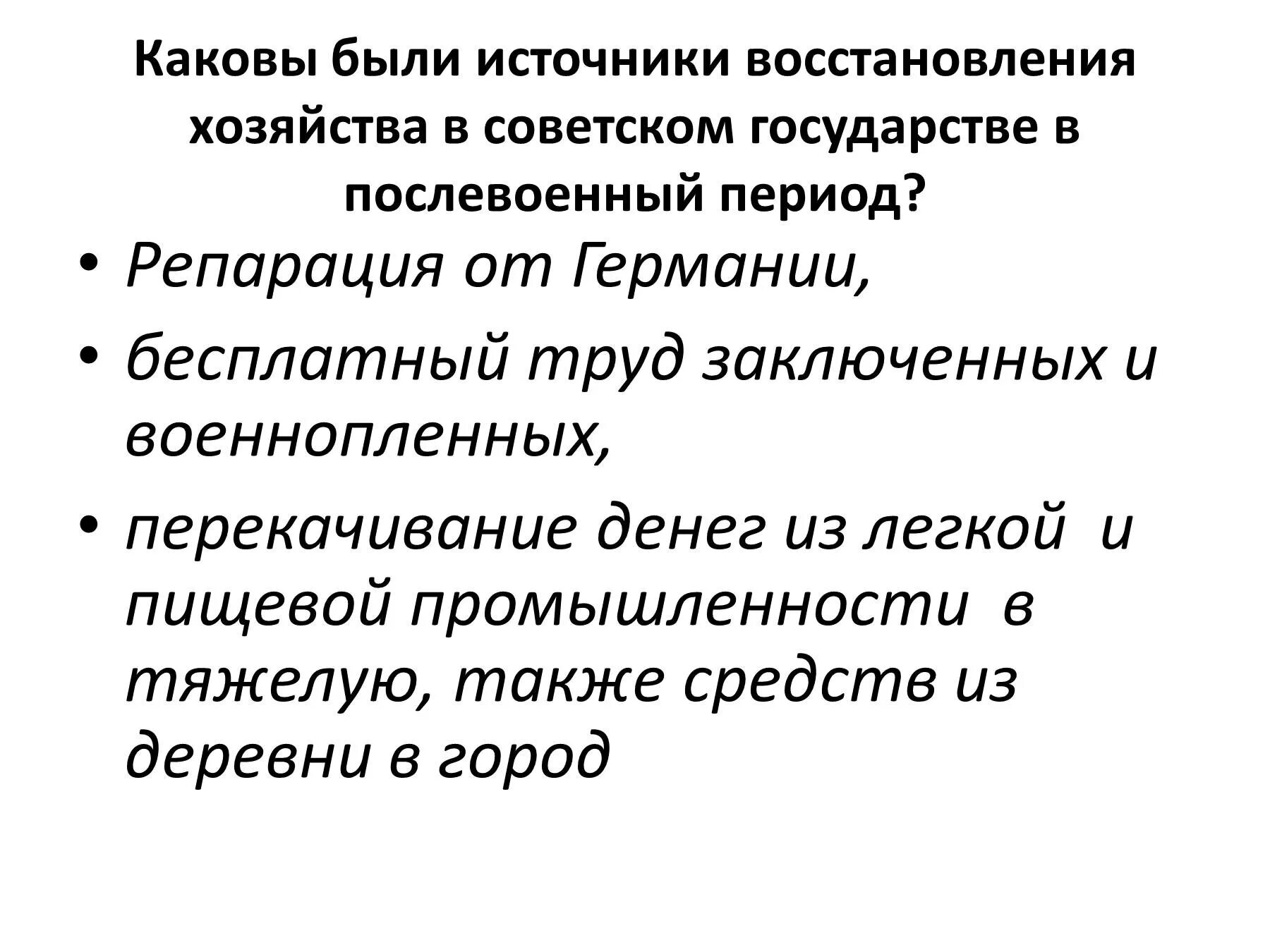 Каковы были источники восстановления хозяйства в советском государстве в послевоенный период?

• Репарация от Германии,
• бесплатный труд заключенных и военнопленных,
• перекачивание денег из легкой и пищевой промышленности в тяжелую, также средств из деревни в город